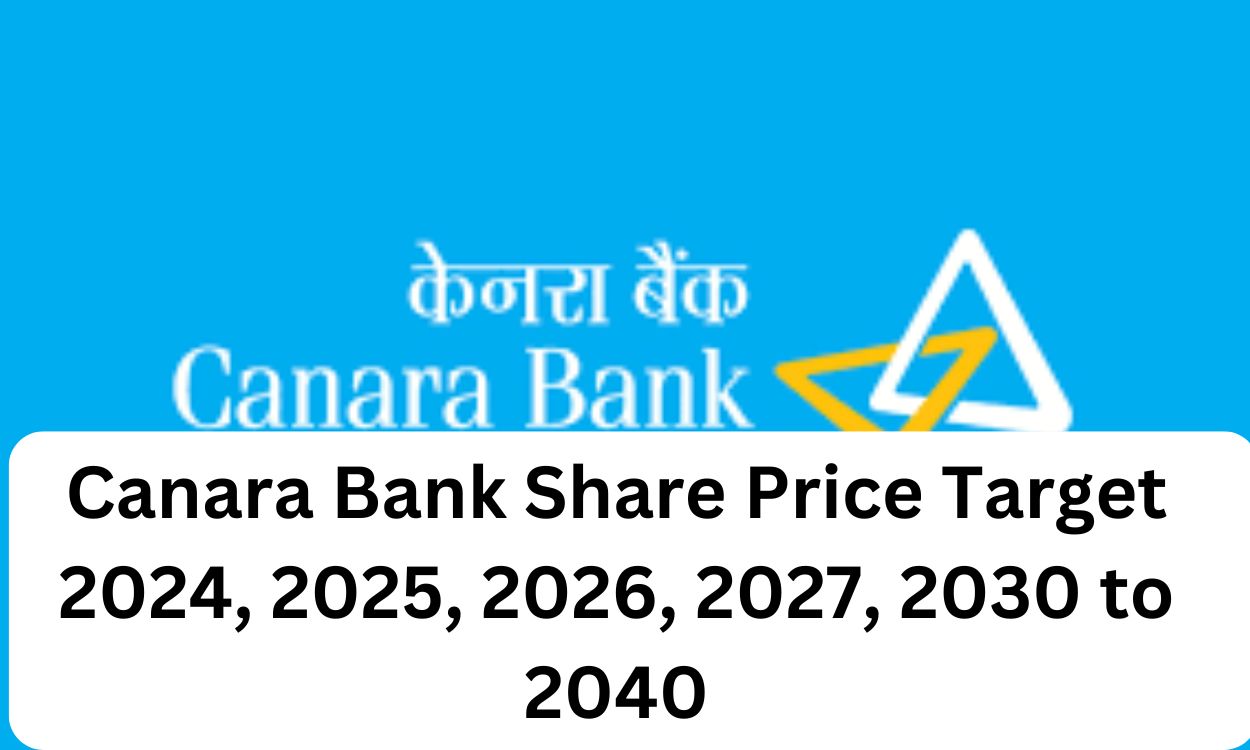 केनरा बैंक
Canara Bank

Canara Bank Share Price Target 2024, 2025, 2026, 2027, 2030 to 2040